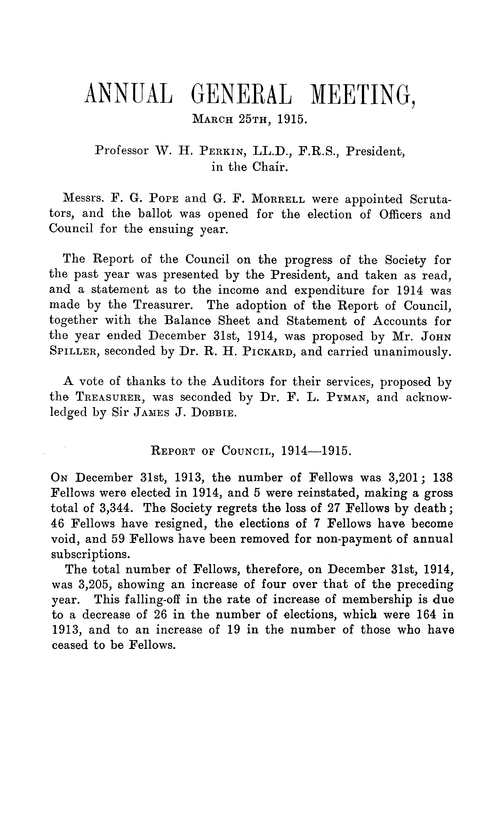 ANNUAL GENERAL MEETING,

March 25th, 1915.

Professor W. H. Perkin, LL.D., F.R.S., President, in the Chair.

Messrs. F. G. Pope and G. F. Morrell were appointed Scrutators, and the ballot was opened for the election of Officers and Council for the ensuing year.

The Report of the Council on the progress of the Society for the past year was presented by the President, and taken as read, and a statement as to the income and expenditure for 1914 was made by the Treasurer. The adoption of the Report of Council, together with the Balance Sheet and Statement of Accounts for the year ended December 31st, 1914, was proposed by Mr. John Spiller, seconded by Dr. R. H. Pickard, and carried unanimously.

A vote of thanks to the Auditors for their services, proposed by the Treasurer, was seconded by Dr. F. L. Pyman, and acknowledged by Sir James J. Dobbie.

Report of Council, 1914—1915.

On December 31st, 1913, the number of Fellows was 3,201; 138 Fellows were elected in 1914, and 5 were reinstated, making a gross total of 3,344. The Society regrets the loss of 27 Fellows by death; 46 Fellows have resigned, the elections of 7 Fellows have become void, and 59 Fellows have been removed for non-payment of annual subscriptions.

The total number of Fellows, therefore, on December 31st, 1914, was 3,205, showing an increase of four over that of the preceding year. This falling-off in the rate of increase of membership is due to a decrease of 26 in the number of elections, which were 164 in 1913, and to an increase of 19 in the number of those who have ceased to be Fellows.